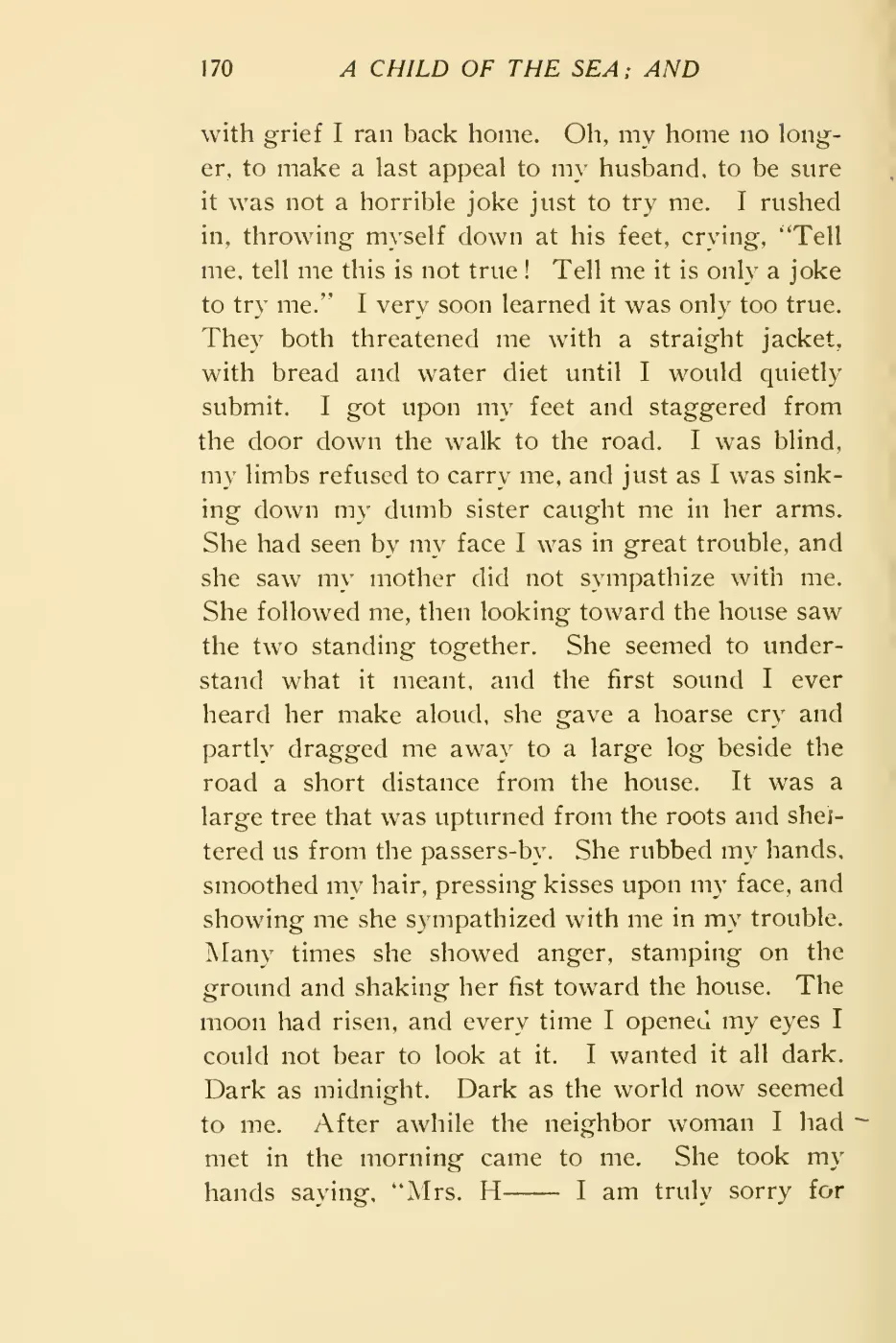 170 A CHILD OF THE SEA; AND

with grief I ran back home. Oh, my home no longer, to make a last appeal to my husband, to be sure it was not a horrible joke just to try me. I rushed in, throwing myself down at his feet, crying, "Tell me, tell me this is not true! Tell me it is only a joke to try me." I very soon learned it was only too true. They both threatened me with a straight jacket, with bread and water diet until I would quietly submit. I got upon my feet and staggered from the door down the walk to the road. I was blind, my limbs refused to carry me, and just as I was sinking down my dumb sister caught me in her arms. She had seen by my face I was in great trouble, and she saw my mother did not sympathize with me. She followed me, then looking toward the house saw the two standing together. She seemed to understand what it meant, and the first sound I ever heard her make aloud, she gave a hoarse cry and partly dragged me away to a large log beside the road a short distance from the house. It was a large tree that was upturned from the roots and sheltered us from the passers-by. She rubbed my hands, smoothed my hair, pressing kisses upon my face, and showing me she sympathized with me in my trouble. Many times she showed anger, stamping on the ground and shaking her fist toward the house. The moon had risen, and every time I opened my eyes I could not bear to look at it. I wanted it all dark. Dark as midnight. Dark as the world now seemed to me. After awhile the neighbor woman I had met in the morning came to me. She took my hands saying, "Mrs. H—— I am truly sorry for